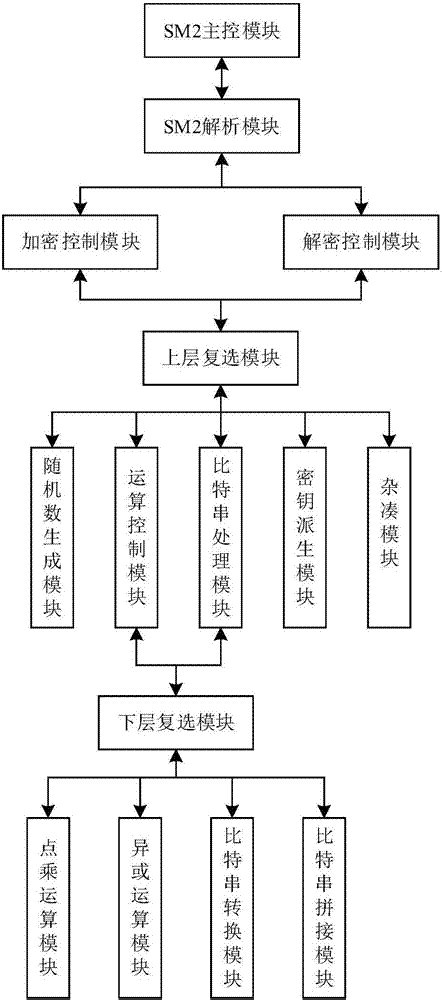 SM2主控模块

SM2解析模块

加密控制模块

解密控制模块

上层复选模块

随机数生成模块

运算控制模块

比特串处理模块

密钥派生模块

杂凑模块

下层复选模块

点乘运算模块

异或运算模块

比特串转换模块

比特串拼接模块